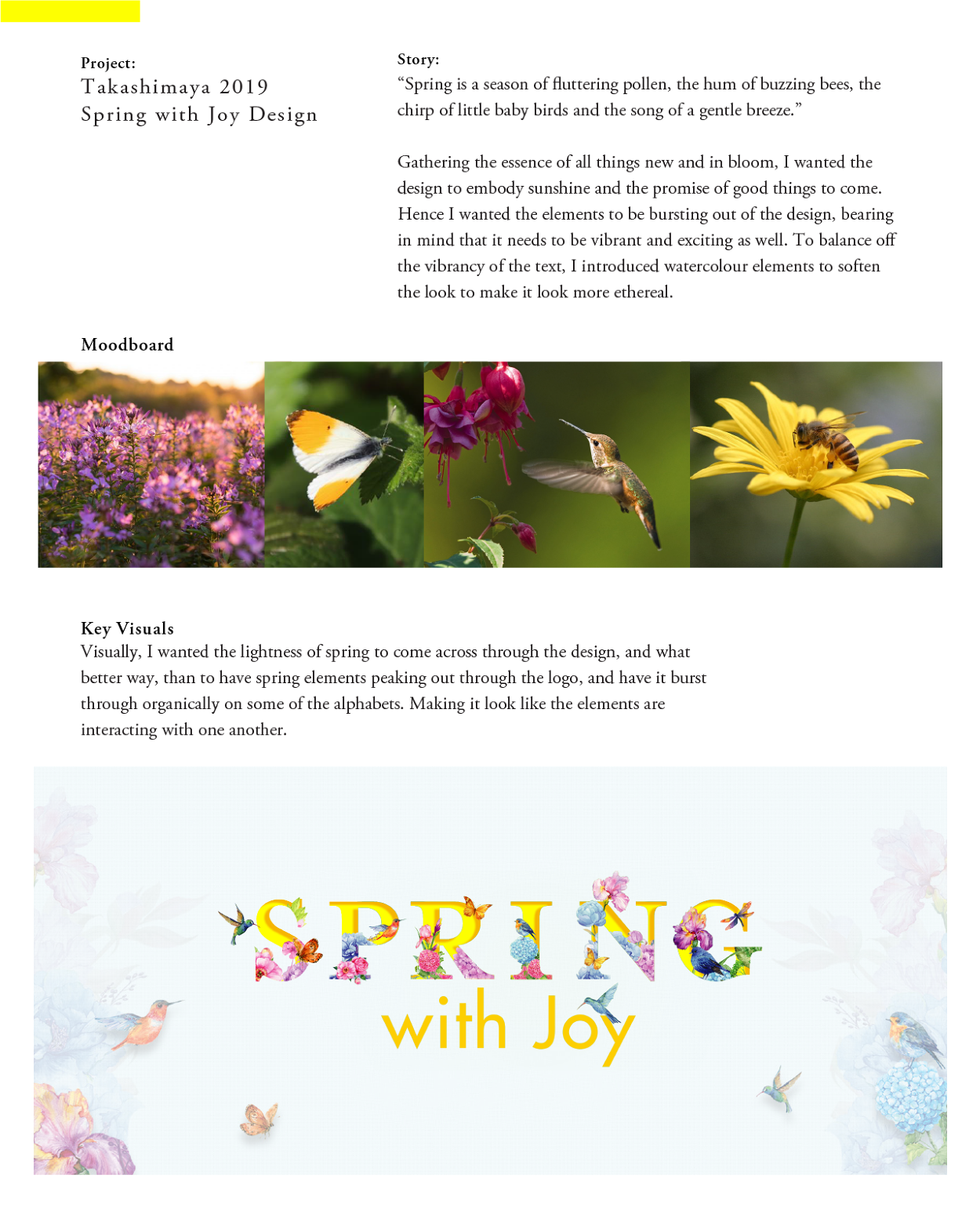 Project:
Takashimaya 2019
Spring with Joy Design

Story:
“Spring is a season of fluttering pollen, the hum of buzzing bees, the chirp of little baby birds and the song of a gentle breeze.”

Gathering the essence of all things new and in bloom, I wanted the design to embody sunshine and the promise of good things to come. Hence I wanted the elements to be bursting out of the design, bearing in mind that it needs to be vibrant and exciting as well. To balance off the vibrancy of the text, I introduced watercolour elements to soften the look to make it look more ethereal.

Moodboard

Key Visuals
Visually, I wanted the lightness of spring to come across through the design, and what better way, than to have spring elements peaking out through the logo, and have it burst through organically on some of the alphabets. Making it look like the elements are interacting with one another.

SPRING
with Joy